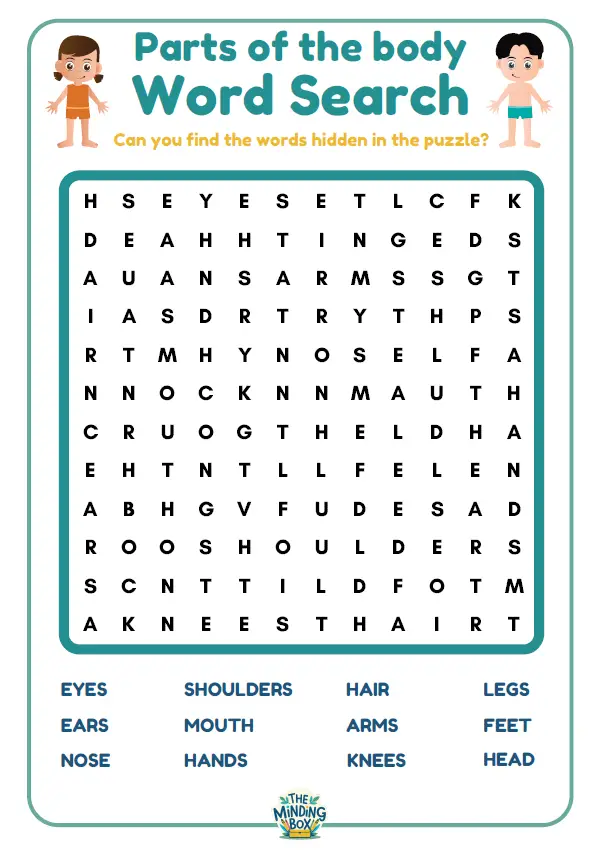 Parts of the body
Word Search

Can you find the words hidden in the puzzle?

H S E Y E S E T L C F K
D E A H H T I N G E D S
A U A N S A R M S S G T
I A S D R T R Y T H P S
R T M H Y N O S E L F A
N N O C K N N M A U T H
C R U O G T H E L D H A
E H T N T L L F E L E N
A B H G V F U D E S A D
R O O S H O U L D E R S
S C N T T I L D F O T M
A K N E E S T H A I R T

EYES
EARS
NOSE

SHOULDERS
MOUTH
HANDS

HAIR
ARMS
KNEES

LEGS
FEET
HEAD

THE MINDING BOX